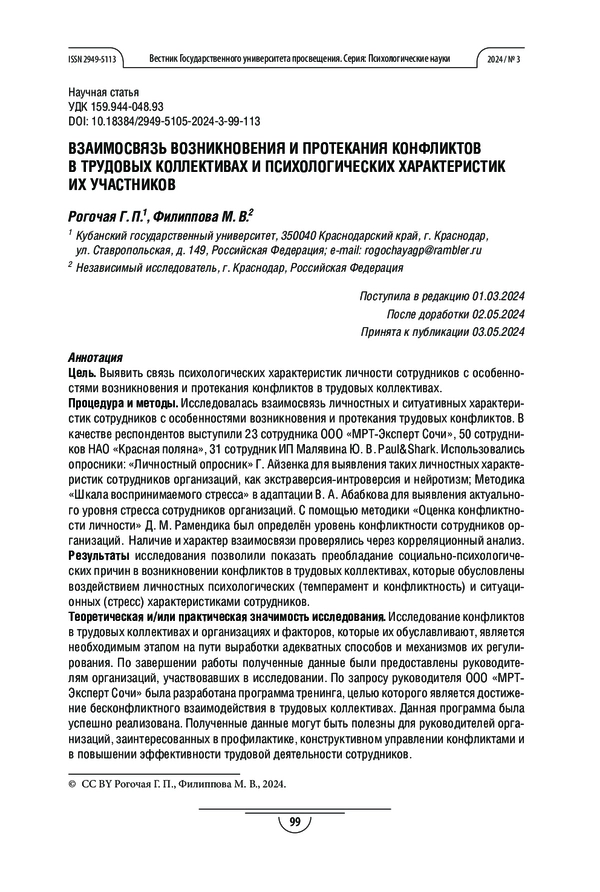 ISSN 2949-5113 Вестник Государственного университета просвещения. Серия: Психологические науки 2024 / № 3

Научная статья
УДК 159.944-048.93
DOI: 10.18384/2949-5105-2024-3-99-113

ВЗАИМОСВЯЗЬ ВОЗНИКНОВЕНИЯ И ПРОТЕКАНИЯ КОНФЛИКТОВ В ТРУДОВЫХ КОЛЛЕКТИВАХ И ПСИХОЛОГИЧЕСКИХ ХАРАКТЕРИСТИК ИХ УЧАСТНИКОВ

Рогочая Г. П.$^1$, Филиппова М. В.$^2$

$^1$ Кубанский государственный университет, 350040 Краснодарский край, г. Краснодар, ул. Ставропольская, д. 149, Российская Федерация; e-mail: rogochayagp@rambler.ru

$^2$ Независимый исследователь, г. Краснодар, Российская Федерация

Поступила в редакцию 01.03.2024
После доработки 02.05.2024
Принята к публикации 03.05.2024

Аннотация
Цель. Выявить связь психологических характеристик личности сотрудников с особенностями возникновения и протекания конфликтов в трудовых коллективах.
Процедура и методы. Исследовалась взаимосвязь личностных и ситуативных характеристик сотрудников с особенностями возникновения и протекания трудовых конфликтов. В качестве респондентов выступили 23 сотрудника ООО «МРТ-Эксперт Сочи», 50 сотрудников НАО «Красная поляна», 31 сотрудник ИП Малявина Ю. В. Paul&Shark. Использовались опросники: «Личностный опросник» Г. Айзенка для выявления таких личностных характеристик сотрудников организаций, как экстраверсия-интроверсия и нейротизм; Методика «Шкала воспринимаемого стресса» в адаптации В. А. Абабкова для выявления актуального уровня стресса сотрудников организаций. С помощью методики «Оценка конфликтности личности» Д. М. Рамендика был определён уровень конфликтности сотрудников организаций. Наличие и характер взаимосвязи проверялись через корреляционный анализ.
Результаты исследования позволили показать преобладание социально-психологических причин в возникновении конфликтов в трудовых коллективах, которые обусловлены воздействием личностных психологических (темперамент и конфликтность) и ситуационных (стресс) характеристиками сотрудников.
Теоретическая и/или практическая значимость исследования. Исследование конфликтов в трудовых коллективах и организациях и факторов, которые их обуславливают, является необходимым этапом на пути выработки адекватных способов и механизмов их регулирования. По завершении работы полученные данные были предоставлены руководителям организаций, участвовавших в исследовании. По запросу руководителя ООО «МРТ-Эксперт Сочи» была разработана программа тренинга, целью которого является достижение бесконфликтного взаимодействия в трудовых коллективах. Данная программа была успешно реализована. Полученные данные могут быть полезны для руководителей организаций, заинтересованных в профилактике, конструктивном управлении конфликтами и в повышении эффективности трудовой деятельности сотрудников.

© CC BY Рогочая Г. П., Филиппова М. В., 2024.

99